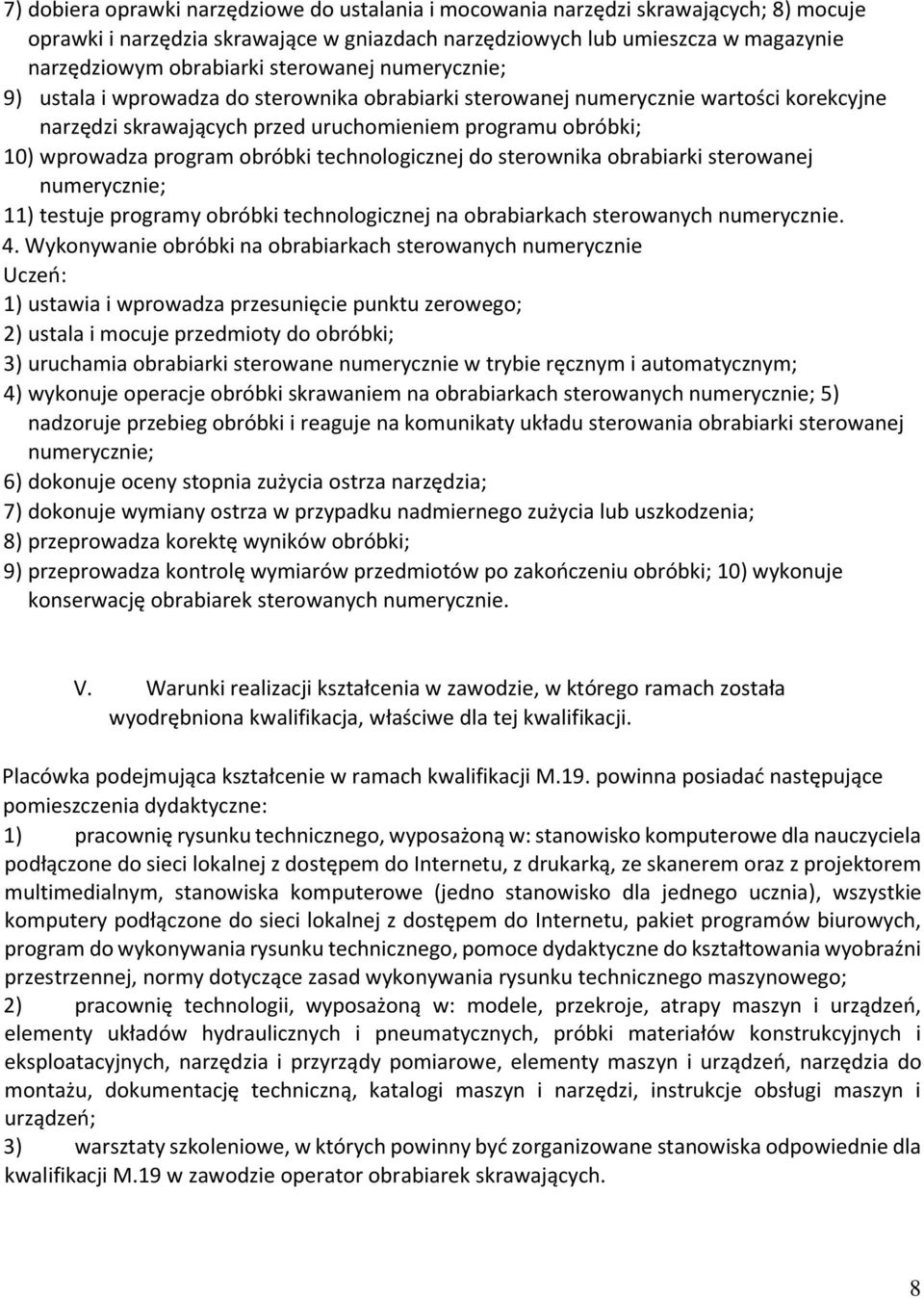 7) dobiera oprawki narzędziowe do ustalania i mocowania narzędzi skrawających; 8) mocuje oprawki i narzędzia skrawające w gniazdach narzędziowych lub umieszcza w magazynie narzędziowym obrabiarki sterowanej numerycznie;
9) ustala i wprowadza do sterownika obrabiarki sterowanej numerycznie wartości korekcyjne narzędzi skrawających przed uruchomieniem programu obróbki;
10) wprowadza program obróbki technologicznej do sterownika obrabiarki sterowanej numerycznie;
11) testuje programy obróbki technologicznej na obrabiarkach sterowanych numerycznie.
4. Wykonywanie obróbki na obrabiarkach sterowanych numerycznie
Uczeń:
1) ustawia i wprowadza przesunięcie punktu zerowego;
2) ustala i mocuje przedmioty do obróbki;
3) uruchamia obrabiarki sterowane numerycznie w trybie ręcznym i automatycznym;
4) wykonuje operacje obróbki skrawaniem na obrabiarkach sterowanych numerycznie; 5) nadzoruje przebieg obróbki i reaguje na komunikaty układu sterowania obrabiarki sterowanej numerycznie;
6) dokonuje oceny stopnia zużycia ostrza narzędzia;
7) dokonuje wymiany ostrza w przypadku nadmiernego zużycia lub uszkodzenia;
8) przeprowadza korektę wyników obróbki;
9) przeprowadza kontrolę wymiarów przedmiotów po zakończeniu obróbki; 10) wykonuje konserwację obrabiarek sterowanych numerycznie.

V. Warunki realizacji kształcenia w zawodzie, w którego ramach została wyodrębniona kwalifikacja, właściwe dla tej kwalifikacji.

Placówka podejmująca kształcenie w ramach kwalifikacji M.19. powinna posiadać następujące pomieszczenia dydaktyczne:
1) pracownię rysunku technicznego, wyposażoną w: stanowisko komputerowe dla nauczyciela podłączone do sieci lokalnej z dostępem do Internetu, z drukarką, ze skanerem oraz z projektorem multimedialnym, stanowiska komputerowe (jedno stanowisko dla jednego ucznia), wszystkie komputery podłączone do sieci lokalnej z dostępem do Internetu, pakiet programów biurowych, program do wykonywania rysunku technicznego, pomoce dydaktyczne do kształtowania wyobraźni przestrzennej, normy dotyczące zasad wykonywania rysunku technicznego maszynowego;
2) pracownię technologii, wyposażoną w: modele, przekroje, atrapy maszyn i urządzeń, elementy układów hydraulicznych i pneumatycznych, próbki materiałów konstrukcyjnych i eksploatacyjnych, narzędzia i przyrządy pomiarowe, elementy maszyn i urządzeń, narzędzia do montażu, dokumentację techniczną, katalogi maszyn i narzędzi, instrukcje obsługi maszyn i urządzeń;
3) warsztaty szkoleniowe, w których powinny być zorganizowane stanowiska odpowiednie dla kwalifikacji M.19 w zawodzie operator obrabiarek skrawających.

8